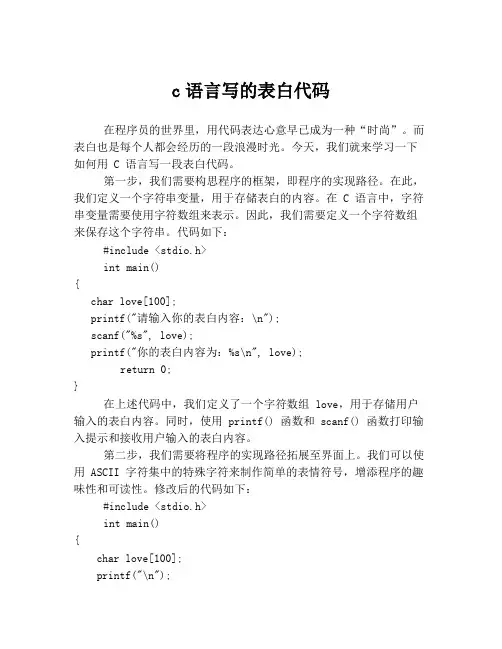 c 语言写的表白代码

在程序员的世界里，用代码表达心意早已成为一种“时尚”。而表白也是每个人都会经历的一段浪漫时光。今天，我们就来学习一下如何用 C 语言写一段表白代码。

第一步，我们需要构思程序的框架，即程序的实现路径。在此，我们定义一个字符串变量，用于存储表白的内容。在 C 语言中，字符串变量需要使用字符数组来表示。因此，我们需要定义一个字符数组来保存这个字符串。代码如下：

#include <stdio.h>
int main()
{
char love[100];
printf("请输入你的表白内容：\n");
scanf("%s", love);
printf("你的表白内容为：%s\n", love);
return 0;
}

在上述代码中，我们定义了一个字符数组 love，用于存储用户输入的表白内容。同时，使用 printf() 函数和 scanf() 函数打印输入提示和接收用户输入的表白内容。

第二步，我们需要将程序的实现路径拓展至界面上。我们可以使用 ASCII 字符集中的特殊字符来制作简单的表情符号，增添程序的趣味性和可读性。修改后的代码如下：

#include <stdio.h>
int main()
{
char love[100];
printf("\n");